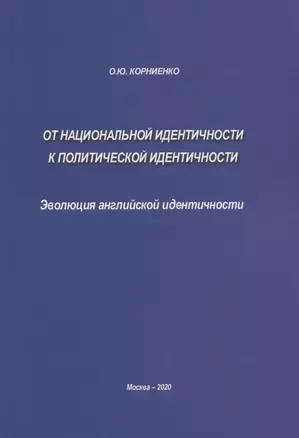 О.Ю. КОРНИЕНКО

ОТ НАЦИОНАЛЬНОЙ ИДЕНТИЧНОСТИ К ПОЛИТИЧЕСКОЙ ИДЕНТИЧНОСТИ

Эволюция английской идентичности

Москва – 2020